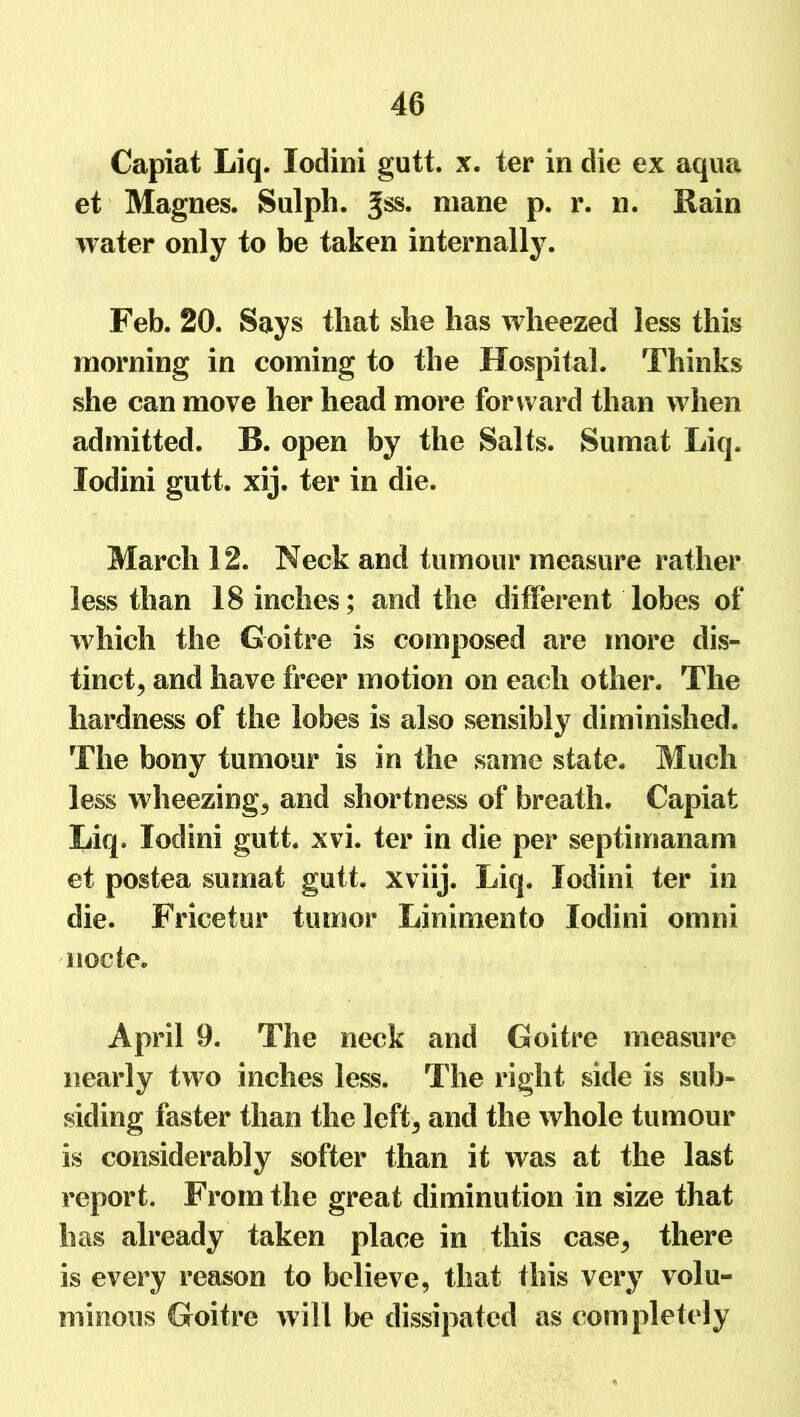 46

Capiat Liq. Iodini gutt. x. ter in die ex aqua et Magnes. Sulph. ℥ss. mane p. r. n. Rain water only to be taken internally.

Feb. 20. Says that she has wheezed less this morning in coming to the Hospital. Thinks she can move her head more forward than when admitted. B. open by the Salts. Sumat Liq. Iodini gutt. xij. ter in die.

March 12. Neck and tumour measure rather less than 18 inches; and the different lobes of which the Goitre is composed are more distinct, and have freer motion on each other. The hardness of the lobes is also sensibly diminished. The bony tumour is in the same state. Much less wheezing, and shortness of breath. Capiat Liq. Iodini gutt. xvi. ter in die per septimanam et postea sumat gutt. xviij. Liq. Iodini ter in die. Fricetur tumor Linimento Iodini omni nocte.

April 9. The neck and Goitre measure nearly two inches less. The right side is subsiding faster than the left, and the whole tumour is considerably softer than it was at the last report. From the great diminution in size that has already taken place in this case, there is every reason to believe, that this very voluminous Goitre will be dissipated as completely